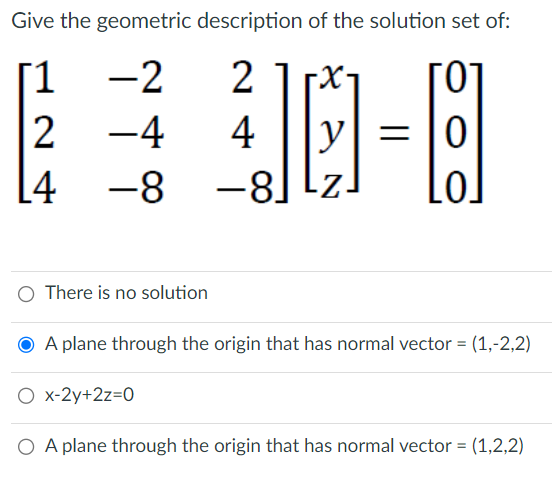 Give the geometric description of the solution set of:

$\begin{bmatrix} 1 & -2 & 2 \\ 2 & -4 & 4 \\ 4 & -8 & -8 \end{bmatrix} \begin{bmatrix} x \\ y \\ z \end{bmatrix} = \begin{bmatrix} 0 \\ 0 \\ 0 \end{bmatrix}$

There is no solution

A plane through the origin that has normal vector = (1,-2,2)

x-2y+2z=0

A plane through the origin that has normal vector = (1,2,2)